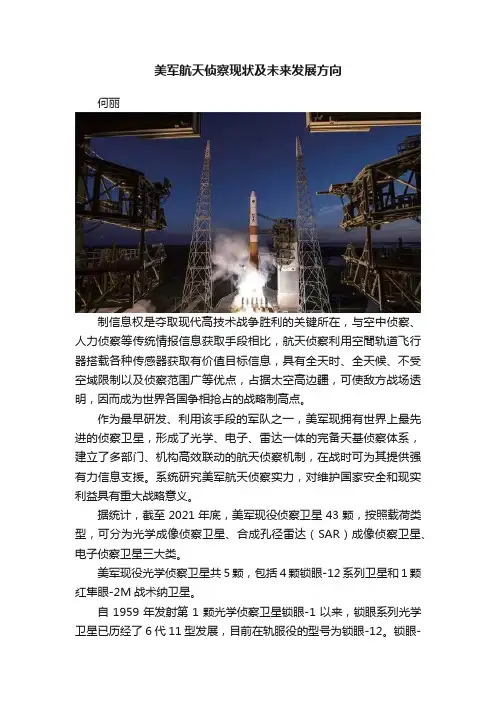 美军航天侦察现状及未来发展方向

何丽

制信息权是夺取现代高技术战争胜利的关键所在，与空中侦察、人力侦察等传统情报信息获取手段相比，航天侦察利用空間轨道飞行器搭载各种传感器获取有价值目标信息，具有全天时、全天候、不受空域限制以及侦察范围广等优点，占据太空高边疆，可使敌方战场透明，因而成为世界各国争相抢占的战略制高点。

作为最早研发、利用该手段的军队之一，美军现拥有世界上最先进的侦察卫星，形成了光学、电子、雷达一体的完备天基侦察体系，建立了多部门、机构高效联动的航天侦察机制，在战时可为其提供强有力信息支援。系统研究美军航天侦察实力，对维护国家安全和现实利益具有重大战略意义。

据统计，截至 2021 年底，美军现役侦察卫星 43 颗，按照载荷类型，可分为光学成像侦察卫星、合成孔径雷达（SAR）成像侦察卫星、电子侦察卫星三大类。

美军现役光学侦察卫星共 5 颗，包括 4 颗锁眼-12 系列卫星和 1 颗红隼眼-2M 战术纳卫星。

自 1959 年发射第 1 颗光学侦察卫星锁眼-1 以来，锁眼系列光学卫星已历经了 6 代 11 型发展，目前在轨服役的型号为锁眼-12。锁眼-